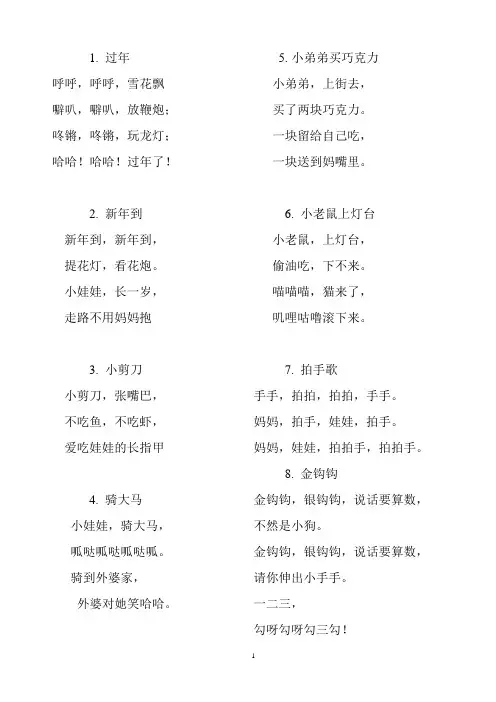 1. 过年
呼呼，呼呼，雪花飘
噼叭，噼叭，放鞭炮；
咚锵，咚锵，玩龙灯；
哈哈！哈哈！过年了！

2. 新年到
新年到，新年到，
提花灯，看花炮。
小娃娃，长一岁，
走路不用妈妈抱

3. 小剪刀
小剪刀，张嘴巴，
不吃鱼，不吃虾，
爱吃娃娃的长指甲

4. 骑大马
小娃娃，骑大马，
呱哒呱哒呱哒呱。
骑到外婆家，
外婆对她笑哈哈。

5. 小弟弟买巧克力
小弟弟，上街去，
买了两块巧克力。
一块留给自己吃，
一块送到妈嘴里。

6. 小老鼠上灯台
小老鼠，上灯台，
偷油吃，下不来。
喵喵喵，猫来了，
叽哩咕噜滚下来。

7. 拍手歌
手手，拍拍，拍拍，手手。
妈妈，拍手，娃娃，拍手。
妈妈，娃娃，拍拍手，拍拍手。

8. 金钩钩
金钩钩，银钩钩，说话要算数，
不然是小狗。
金钩钩，银钩钩，说话要算数，
请你伸出小手手。
一二三，
勾呀勾呀勾三勾！

1